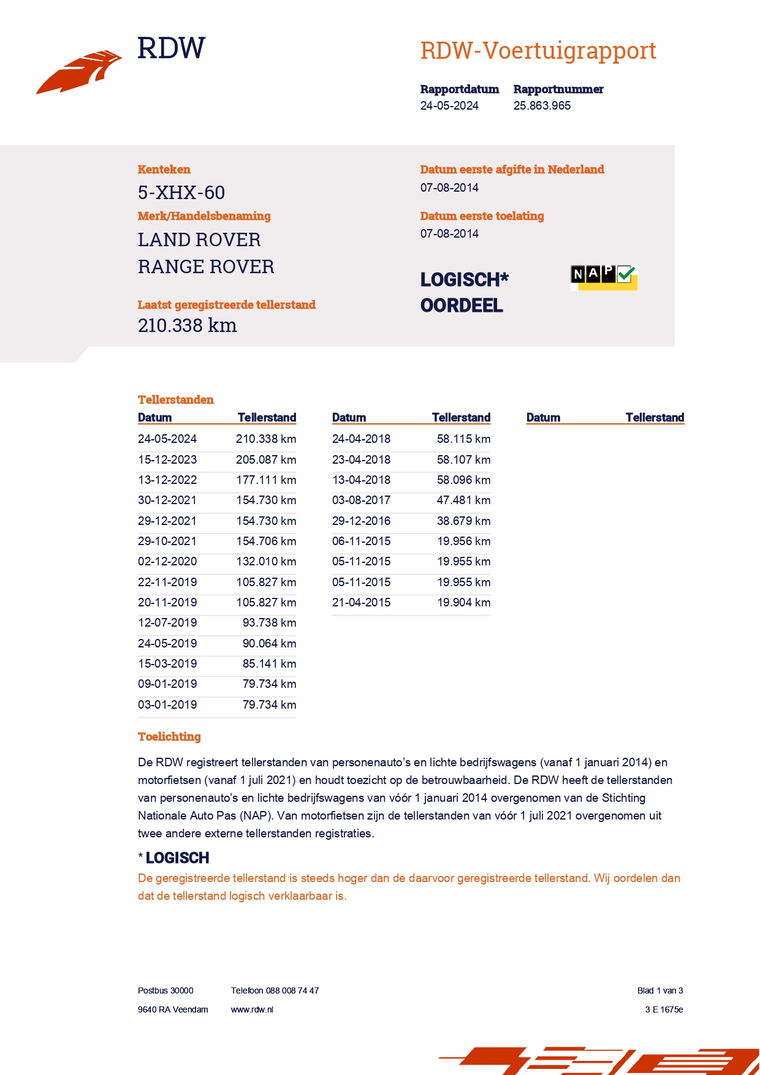 RDW

RDW-Voertuigrapport

Rapportdatum
24-05-2024

Rapportnummer
25.863.965

Kenteken
5-XHX-60

Merk/Handelsbenaming
LAND ROVER
RANGE ROVER

Laatst geregistreerde tellerstand
210.338 km

Datum eerste afgifte in Nederland
07-08-2014

Datum eerste toelating
07-08-2014

LOGISCH*
OORDEEL

NAP

Tellerstanden

| Datum | Tellerstand |
|---|---|
| 24-05-2024 | 210.338 km |
| 15-12-2023 | 205.087 km |
| 13-12-2022 | 177.111 km |
| 30-12-2021 | 154.730 km |
| 29-12-2021 | 154.730 km |
| 29-10-2021 | 154.706 km |
| 02-12-2020 | 132.010 km |
| 22-11-2019 | 105.827 km |
| 20-11-2019 | 105.827 km |
| 12-07-2019 | 93.738 km |
| 24-05-2019 | 90.064 km |
| 15-03-2019 | 85.141 km |
| 09-01-2019 | 79.734 km |
| 03-01-2019 | 79.734 km |

| Datum | Tellerstand |
|---|---|
| 24-04-2018 | 58.115 km |
| 23-04-2018 | 58.107 km |
| 13-04-2018 | 58.096 km |
| 03-08-2017 | 47.481 km |
| 29-12-2016 | 38.679 km |
| 06-11-2015 | 19.956 km |
| 05-11-2015 | 19.955 km |
| 05-11-2015 | 19.955 km |
| 21-04-2015 | 19.904 km |

| Datum | Tellerstand |
|---|---|

Toelichting
De RDW registreert tellerstanden van personenauto's en lichte bedrijfswagens (vanaf 1 januari 2014) en motorfietsen (vanaf 1 juli 2021) en houdt toezicht op de betrouwbaarheid. De RDW heeft de tellerstanden van personenauto's en lichte bedrijfswagens van vóór 1 januari 2014 overgenomen van de Stichting Nationale Auto Pas (NAP). Van motorfietsen zijn de tellerstanden van vóór 1 juli 2021 overgenomen uit twee andere externe tellerstanden registraties.

* LOGISCH
De geregistreerde tellerstand is steeds hoger dan de daarvoor geregistreerde tellerstand. Wij oordelen dan dat de tellerstand logisch verklaarbaar is.

Postbus 30000
9640 RA Veendam

Telefoon 088 008 74 47
www.rdw.nl

Blad 1 van 3
3 E 1675e